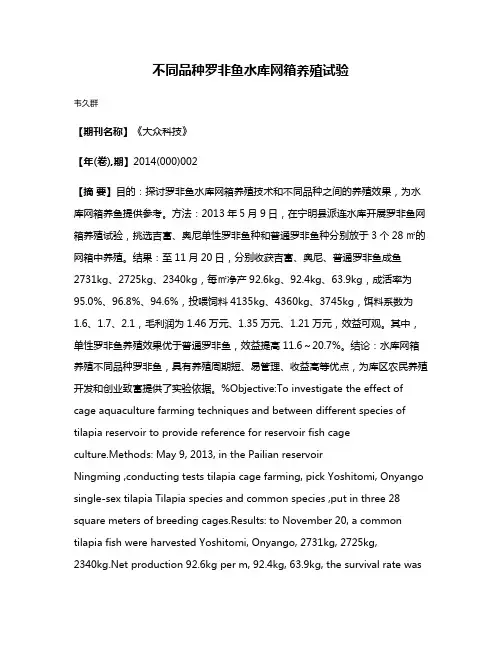 不同品种罗非鱼水库网箱养殖试验

韦久群

【期刊名称】《大众科技》

【年(卷),期】2014(000)002

【摘 要】目的：探讨罗非鱼水库网箱养殖技术和不同品种之间的养殖效果，为水库网箱养鱼提供参考。方法：2013 年 5 月 9 日，在宁明县派连水库开展罗非鱼网箱养殖试验，挑选吉富、奥尼单性罗非鱼种和普通罗非鱼种分别放于 3 个 28 ㎡的网箱中养殖。结果：至 11 月 20 日，分别收获吉富、奥尼、普通罗非鱼成鱼 2731kg、2725kg、2340kg，每㎡净产 92.6kg、92.4kg、63.9kg，成活率为 95.0%、96.8%、94.6%，投喂饲料 4135kg、4360kg、3745kg，饵料系数为 1.6、1.7、2.1，毛利润为 1.46 万元、1.35 万元、1.21 万元，效益可观。其中，单性罗非鱼养殖效果优于普通罗非鱼，效益提高 11.6～20.7%。结论：水库网箱养殖不同品种罗非鱼，具有养殖周期短、易管理、收益高等优点，为库区农民养殖开发和创业致富提供了实验依据。%Objective:To investigate the effect of cage aquaculture farming techniques and between different species of tilapia reservoir to provide reference for reservoir fish cage culture.Methods: May 9, 2013, in the Pailian reservoir Ningming ,conducting tests tilapia cage farming, pick Yoshitomi, Onyango single-sex tilapia Tilapia species and common species ,put in three 28 square meters of breeding cages.Results: to November 20, a common tilapia fish were harvested Yoshitomi, Onyango, 2731kg, 2725kg, 2340kg.Net production 92.6kg per m, 92.4kg, 63.9kg, the survival rate was